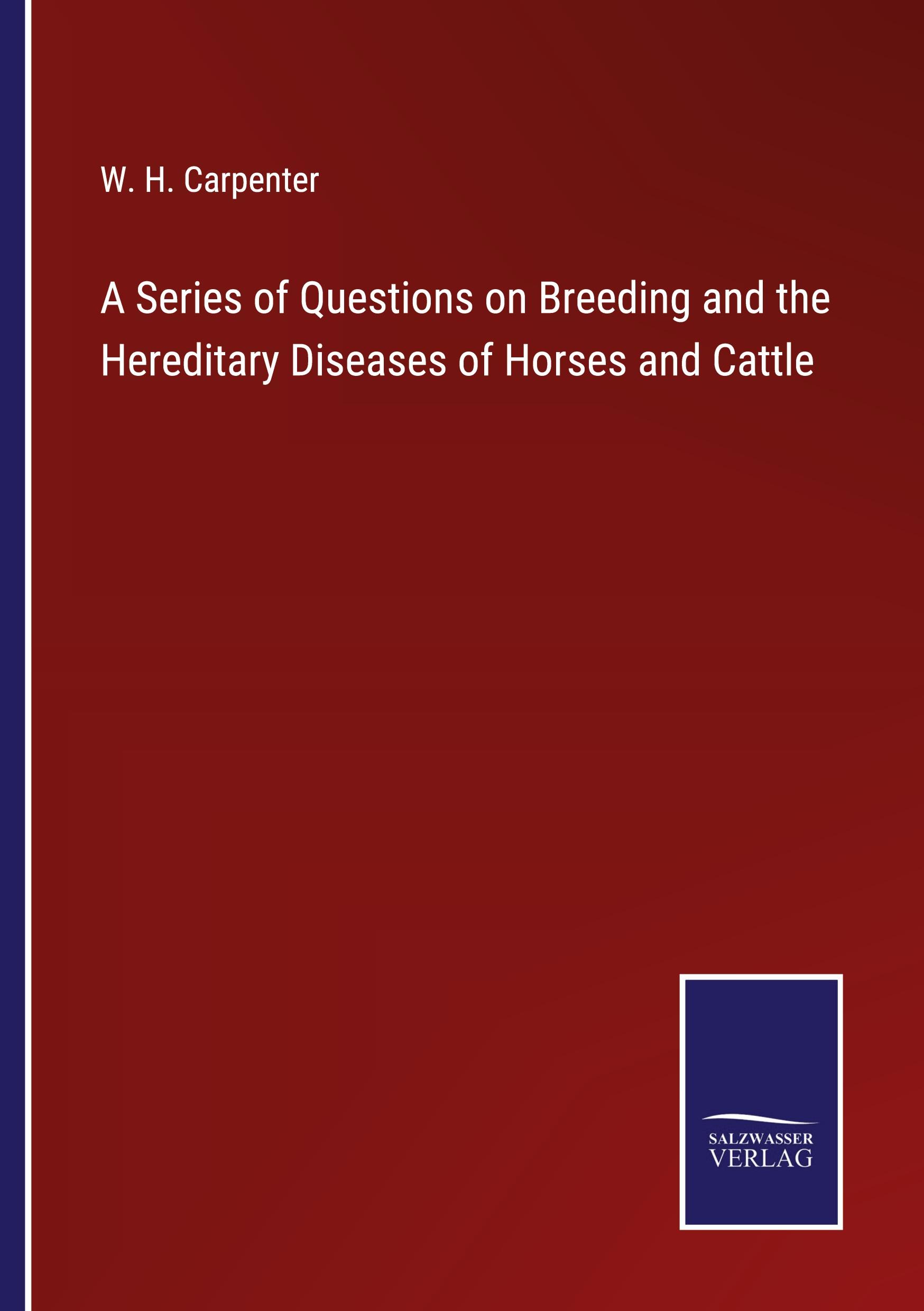 W. H. Carpenter

A Series of Questions on Breeding and the Hereditary Diseases of Horses and Cattle

SALZWASSER
VERLAG